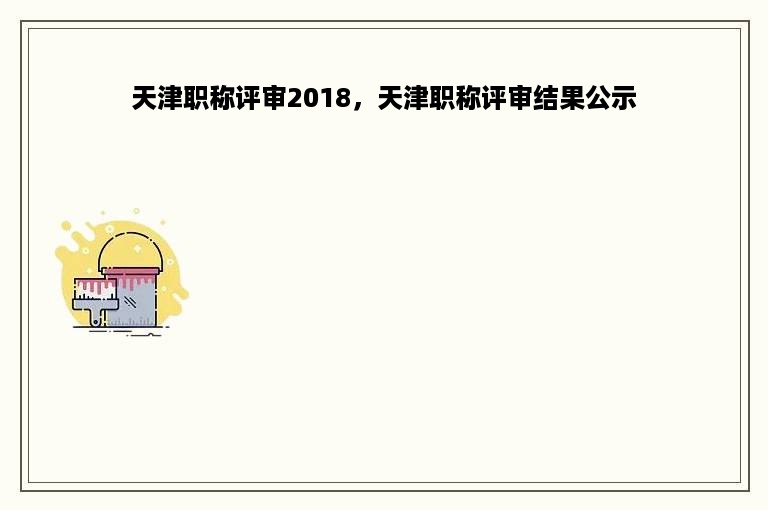 天津职称评审2018，天津职称评审结果公示